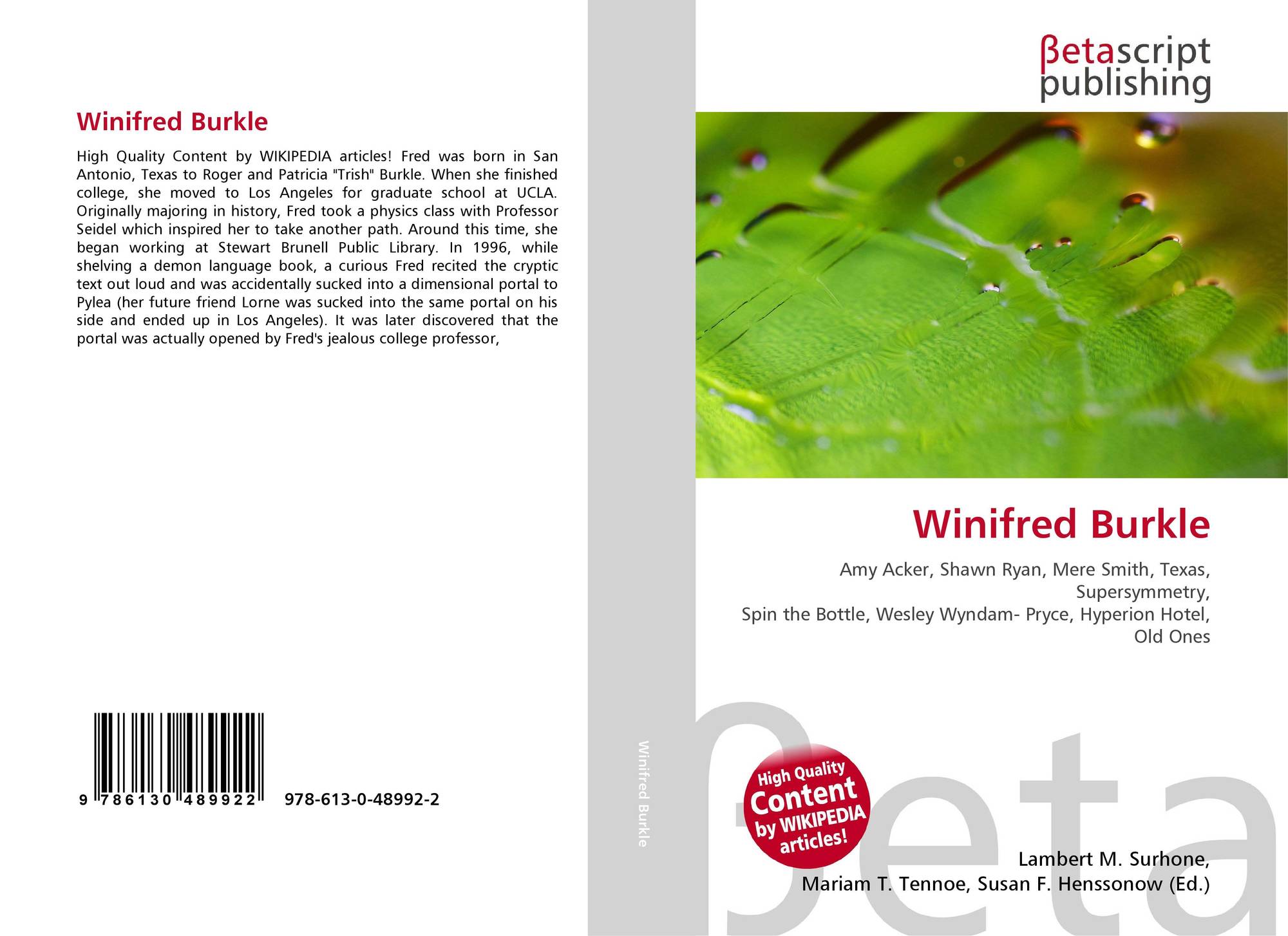 Winifred Burkle

High Quality Content by WIKIPEDIA articles! Fred was born in San Antonio, Texas to Roger and Patricia "Trish" Burkle. When she finished college, she moved to Los Angeles for graduate school at UCLA. Originally majoring in history, Fred took a physics class with Professor Seidel which inspired her to take another path. Around this time, she began working at Stewart Brunell Public Library. In 1996, while shelving a demon language book, a curious Fred recited the cryptic text out loud and was accidentally sucked into a dimensional portal to Pylea (her future friend Lorne was sucked into the same portal on his side and ended up in Los Angeles). It was later discovered that the portal was actually opened by Fred's jealous college professor,

9 786130 489922 978-613-0-48992-2

Winifred Burkle

βetascript publishing

Winifred Burkle

Amy Acker, Shawn Ryan, Mere Smith, Texas, Supersymmetry, Spin the Bottle, Wesley Wyndam- Pryce, Hyperion Hotel, Old Ones

High Quality Content by WIKIPEDIA articles!

βeta

Lambert M. Surhone, Mariam T. Tennoe, Susan F. Henssonow (Ed.)